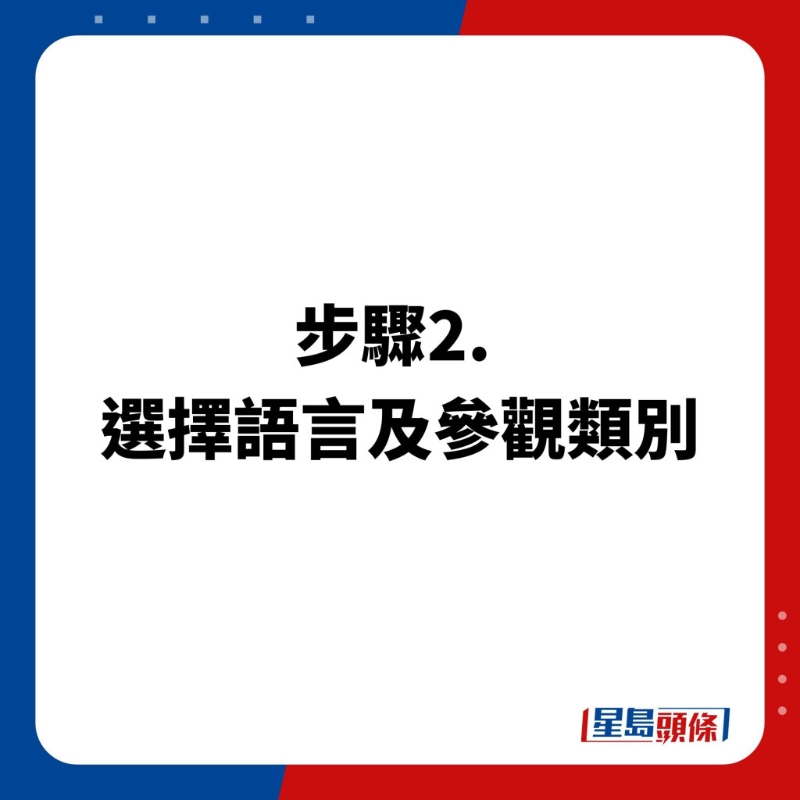 步驟2.
選擇語言及參觀類別

星島頭條